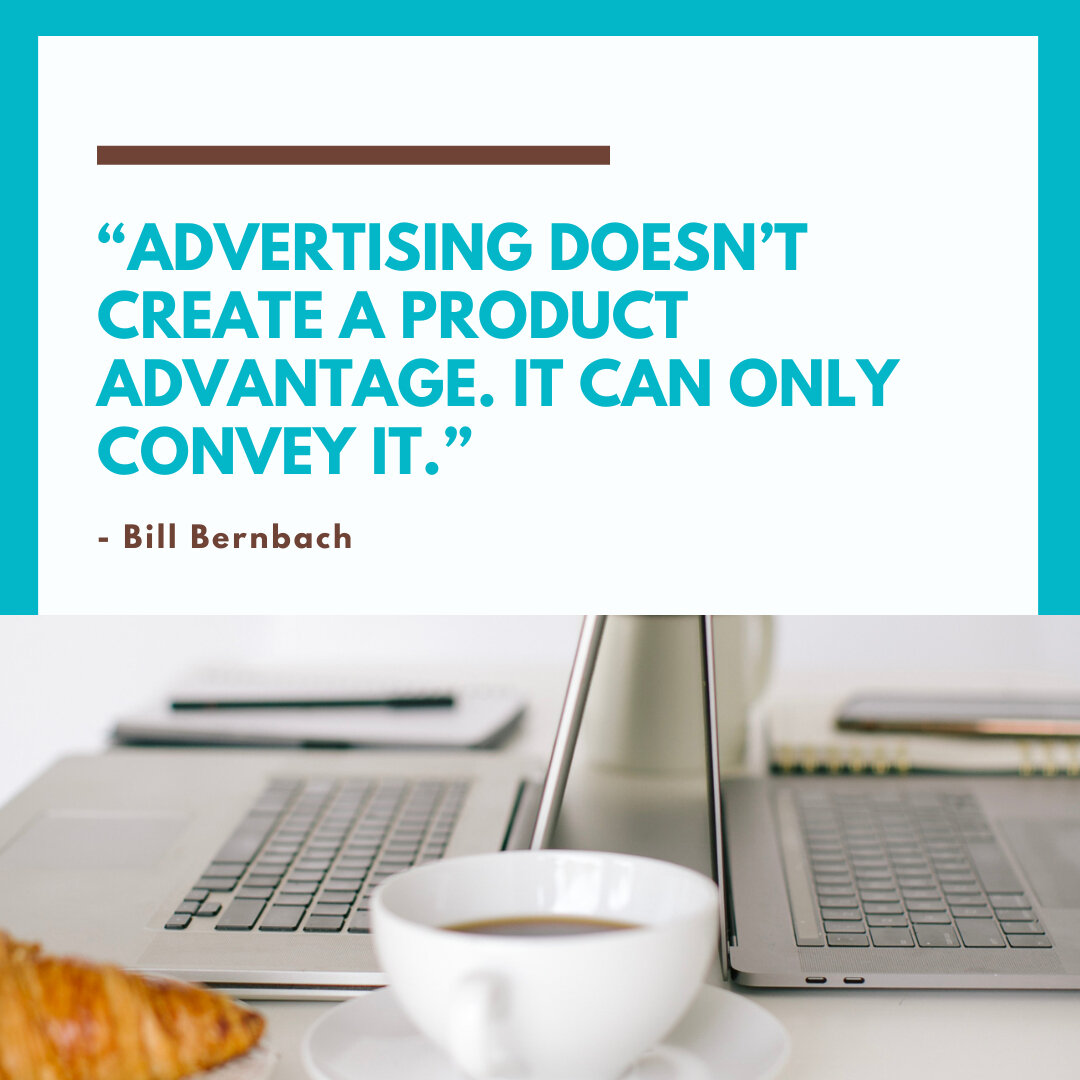 “ADVERTISING DOESN’T CREATE A PRODUCT ADVANTAGE. IT CAN ONLY CONVEY IT.”

- Bill Bernbach